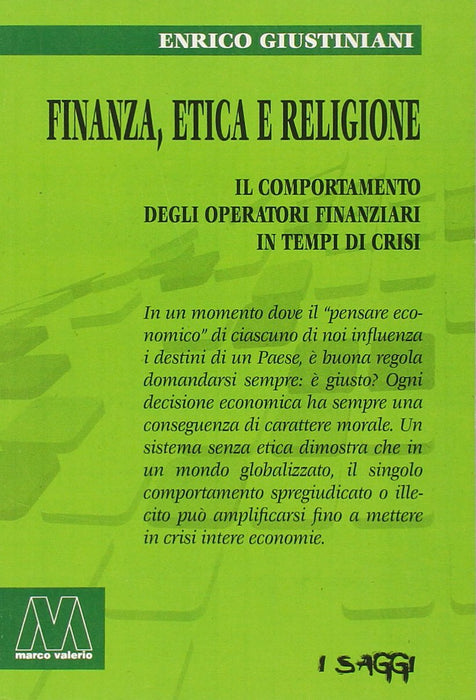 ENRICO GIUSTINIANI

FINANZA, ETICA E RELIGIONE

IL COMPORTAMENTO
DEGLI OPERATORI FINANZIARI
IN TEMPI DI CRISI

In un momento dove il "pensare economico" di ciascuno di noi influenza i destini di un Paese, è buona regola domandarsi sempre: è giusto? Ogni decisione economica ha sempre una conseguenza di carattere morale. Un sistema senza etica dimostra che in un mondo globalizzato, il singolo comportamento spregiudicato o illecito può amplificarsi fino a mettere in crisi intere economie.

marco valerio

I SAGGI